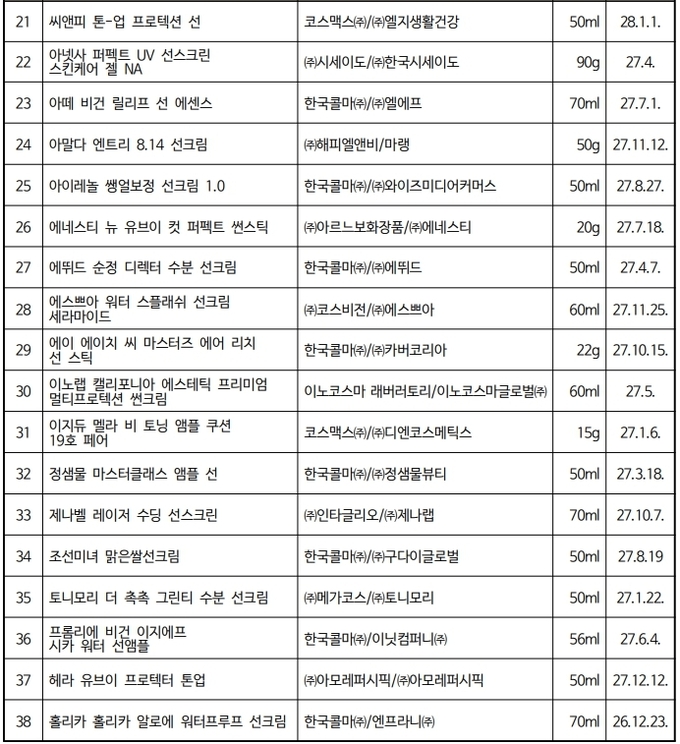 | 21 | 씨앤피 톤-업 프로텍션 선 | 코스맥스㈜/㈜엘지생활건강 | 50ml | 28.1.1. |
|---|---|---|---|---|
| 22 | 아넷사 퍼펙트 UV 선스크린 스킨케어 젤 NA | ㈜시세이도/㈜한국시세이도 | 90g | 27.4. |
| 23 | 아떼 비건 릴리프 선 에센스 | 한국콜마㈜/㈜엘에프 | 70ml | 27.7.1. |
| 24 | 아말다 엔트리 8.14 선크림 | ㈜해피엘앤비/마랭 | 50g | 27.11.12. |
| 25 | 아이레놀 쌩얼보정 선크림 1.0 | 한국콜마㈜/㈜와이즈미디어커머스 | 50ml | 27.8.27. |
| 26 | 에네스티 뉴 유브이 컷 퍼펙트 썬스틱 | ㈜아르느보화장품/㈜에네스티 | 20g | 27.7.18. |
| 27 | 에뛰드 순정 디렉터 수분 선크림 | 한국콜마㈜/㈜에뛰드 | 50ml | 27.4.7. |
| 28 | 에스쁘아 워터 스플래쉬 선크림 세라마이드 | ㈜코스비전/㈜에스쁘아 | 60ml | 27.11.25. |
| 29 | 에이 에이치 씨 마스터즈 에어 리치 선 스틱 | 한국콜마㈜/㈜카버코리아 | 22g | 27.10.15. |
| 30 | 이노랩 캘리포니아 에스테틱 프리미엄 멀티프로텍션 썬크림 | 이노코스마 래버러토리/이노코스마글로벌㈜ | 60ml | 27.5. |
| 31 | 이지듀 멜라 비 토닝 앰플 쿠션 19호 페어 | 코스맥스㈜/㈜디엔코스메틱스 | 15g | 27.1.6. |
| 32 | 정샘물 마스터클래스 앰플 선 | 한국콜마㈜/㈜정샘물뷰티 | 50ml | 27.3.18. |
| 33 | 제나벨 레이저 수딩 선스크린 | ㈜인타글리오/㈜제나랩 | 70ml | 27.10.7. |
| 34 | 조선미녀 맑은쌀선크림 | 한국콜마㈜/㈜구다이글로벌 | 50ml | 27.8.19 |
| 35 | 토니모리 더 촉촉 그린티 수분 선크림 | ㈜메가코스/㈜토니모리 | 50ml | 27.1.22. |
| 36 | 프롬리에 비건 이지에프 시카 워터 선앰플 | 한국콜마㈜/이닛컴퍼니㈜ | 56ml | 27.6.4. |
| 37 | 헤라 유브이 프로텍터 톤업 | ㈜아모레퍼시픽/㈜아모레퍼시픽 | 50ml | 27.12.12. |
| 38 | 홀리카 홀리카 알로에 워터프루프 선크림 | 한국콜마㈜/엔프라니㈜ | 70ml | 26.12.23. |